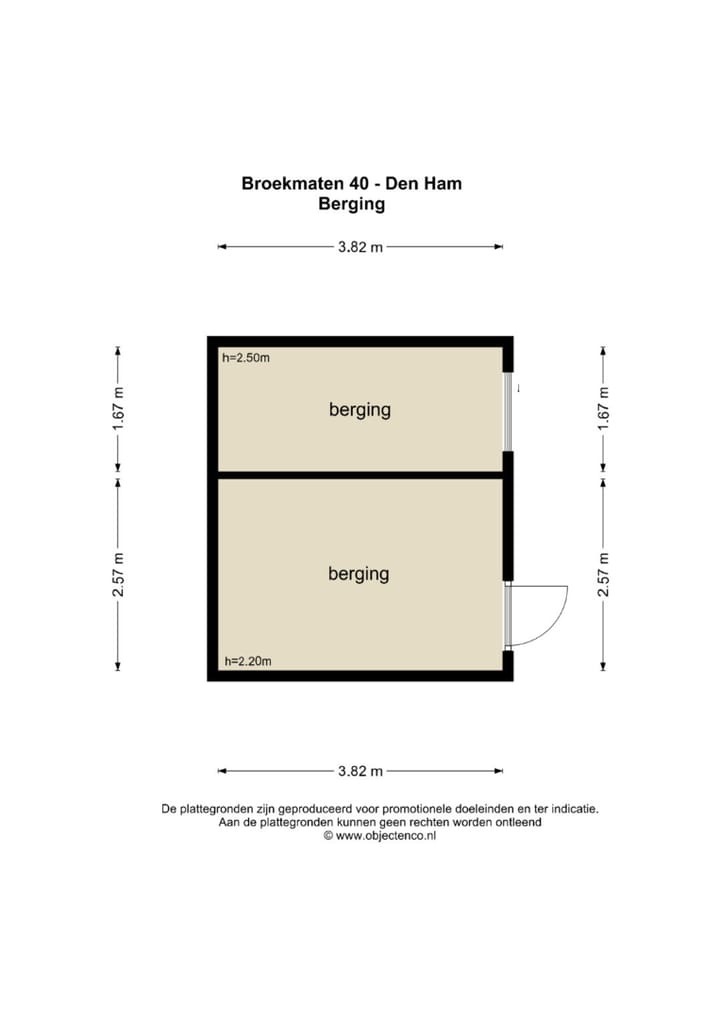 Broekmaten 40 - Den Ham
Berging

3.82 m

1.67 m

2.57 m

h=2.50m

berging

berging

h=2.20m

1.67 m

2.57 m

3.82 m

De plattegronden zijn geproduceerd voor promotionele doeleinden en ter indicatie.
Aan de plattegronden kunnen geen rechten worden ontleend
© www.objectenco.nl